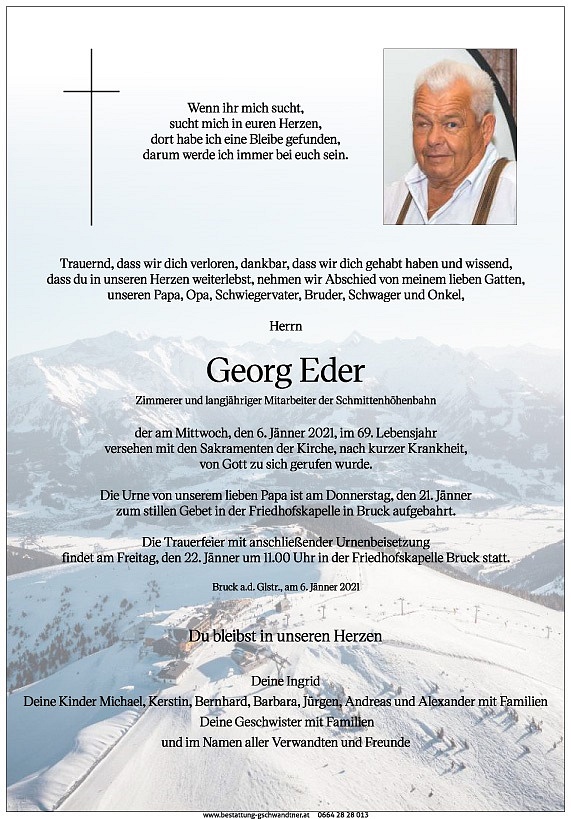 Wenn ihr mich sucht,
sucht mich in euren Herzen,
dort habe ich eine Bleibe gefunden,
darum werde ich immer bei euch sein.

Trauernd, dass wir dich verloren, dankbar, dass wir dich gehabt haben und wissend, dass du in unseren Herzen weiterlebst, nehmen wir Abschied von meinem lieben Gatten, unseren Papa, Opa, Schwiegervater, Bruder, Schwager und Onkel,

Herrn

Georg Eder

Zimmerer und langjähriger Mitarbeiter der Schmittenhöhenbahn

der am Mittwoch, den 6. Jänner 2021, im 69. Lebensjahr
versehen mit den Sakramenten der Kirche, nach kurzer Krankheit,
von Gott zu sich gerufen wurde.

Die Urne von unserem lieben Papa ist am Donnerstag, den 21. Jänner zum stillen Gebet in der Friedhofskapelle in Bruck aufgebahrt.

Die Trauerfeier mit anschließender Urnenbeisetzung findet am Freitag, den 22. Jänner um 11.00 Uhr in der Friedhofskapelle Bruck statt.

Bruck a.d. Glstr., am 6. Jänner 2021

Du bleibst in unseren Herzen

Deine Ingrid
Deine Kinder Michael, Kerstin, Bernhard, Barbara, Jürgen, Andreas und Alexander mit Familien
Deine Geschwister mit Familien
und im Namen aller Verwandten und Freunde

www.bestattung-gschwandtner.at 0664 28 28 013